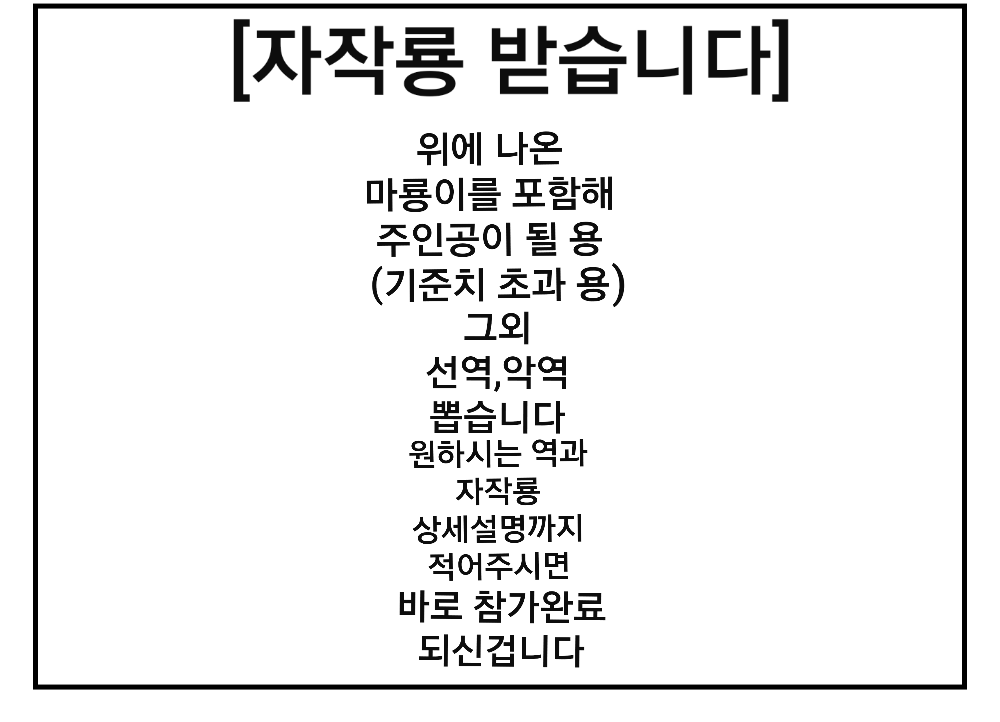 [자작룡 받습니다]

위에 나온
마룡이를 포함해
주인공이 될 용
(기준치 초과 용)
그외
선역,악역
뽑습니다
원하시는 역과
자작룡
상세설명까지
적어주시면
바로 참가완료
되신겁니다